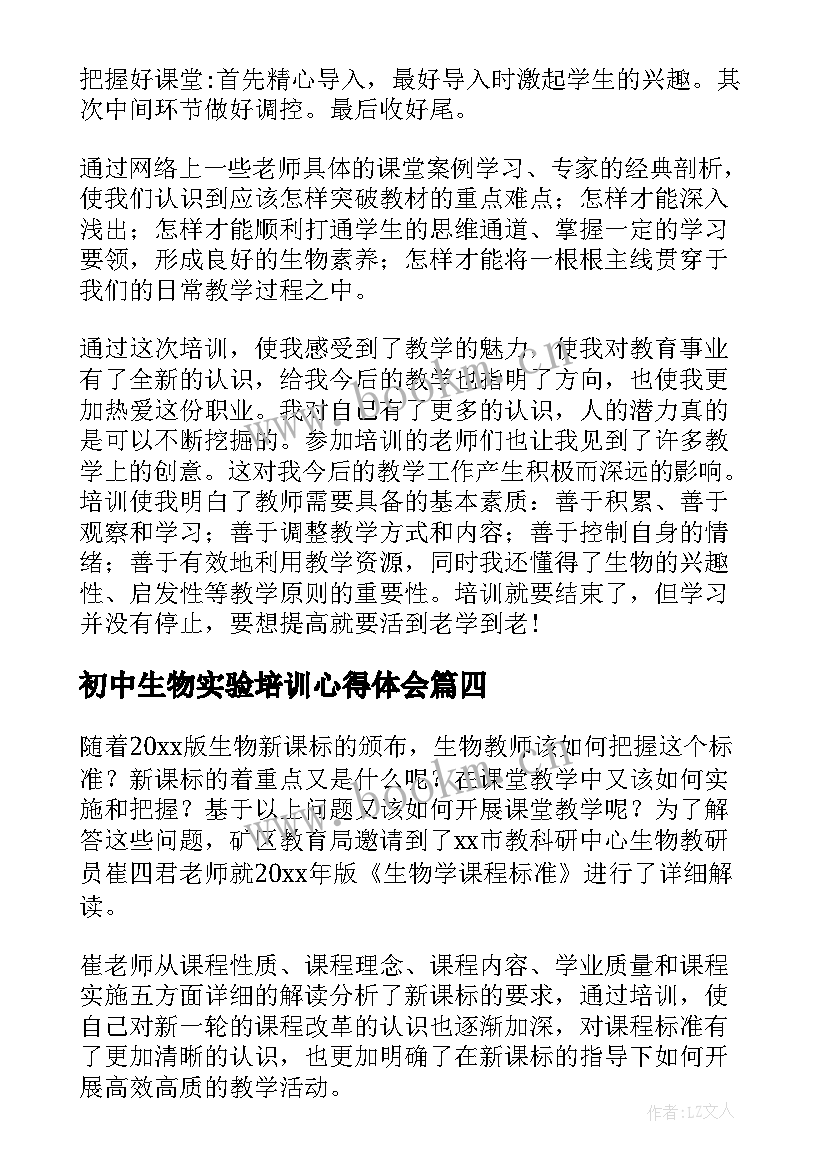 把握好课堂:首先精心导入，最好导入时激起学生的兴趣。其次中间环节做好调控。最后收好尾。

通过网络上一些老师具体的课堂案例学习、专家的经典剖析，使我们认识到应该怎样突破教材的重点难点；怎样才能深入浅出；怎样才能顺利打通学生的思维通道、掌握一定的学习要领，形成良好的生物素养；怎样才能将一根根主线贯穿于我们的日常教学过程之中。

通过这次培训，使我感受到了教学的魅力，使我对教育事业有了全新的认识，给我今后的教学也指明了方向，也使我更加热爱这份职业。我对自己有了更多的认识，人的潜力真的是可以不断挖掘的。参加培训的老师们也让我见到了许多教学上的创意。这对我今后的教学工作产生积极而深远的影响。培训使我明白了教师需要具备的基本素质：善于积累、善于观察和学习；善于调整教学方式和内容；善于控制自身的情绪；善于有效地利用教学资源，同时我还懂得了生物的兴趣性、启发性等教学原则的重要性。培训就要结束了，但学习并没有停止，要想提高就要活到老学到老！

初中生物实验培训心得体会篇四

随着20xx版生物新课标的颁布，生物教师该如何把握这个标准？新课标的着重点又是什么呢？在课堂教学中又该如何实施和把握？基于以上问题又该如何开展课堂教学呢？为了解答这些问题，矿区教育局邀请到了xx市教科研中心生物教研员崔四君老师就20xx年版《生物学课程标准》进行了详细解读。

崔老师从课程性质、课程理念、课程内容、学业质量和课程实施五方面详细的解读分析了新课标的要求，通过培训，使自己对新一轮的课程改革的认识也逐渐加深，对课程标准有了更加清晰的认识，也更加明确了在新课标的指导下如何开展高效高质的教学活动。

作者：LZ文人